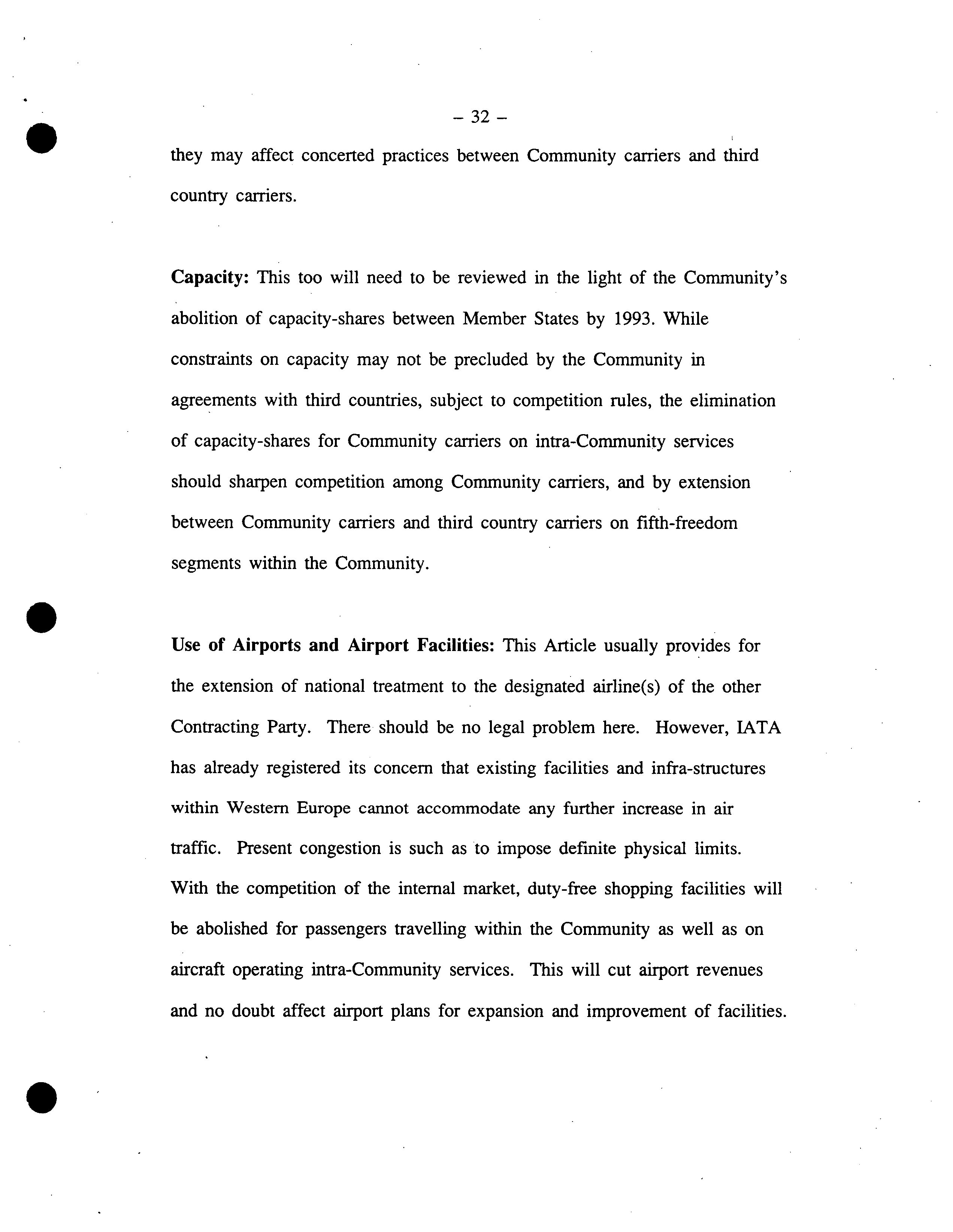 – 32 –

they may affect concerted practices between Community carriers and third country carriers.

Capacity: This too will need to be reviewed in the light of the Community's abolition of capacity-shares between Member States by 1993. While constraints on capacity may not be precluded by the Community in agreements with third countries, subject to competition rules, the elimination of capacity-shares for Community carriers on intra-Community services should sharpen competition among Community carriers, and by extension between Community carriers and third country carriers on fifth-freedom segments within the Community.

Use of Airports and Airport Facilities: This Article usually provides for the extension of national treatment to the designated airline(s) of the other Contracting Party. There should be no legal problem here. However, IATA has already registered its concern that existing facilities and infra-structures within Western Europe cannot accommodate any further increase in air traffic. Present congestion is such as to impose definite physical limits. With the competition of the internal market, duty-free shopping facilities will be abolished for passengers travelling within the Community as well as on aircraft operating intra-Community services. This will cut airport revenues and no doubt affect airport plans for expansion and improvement of facilities.